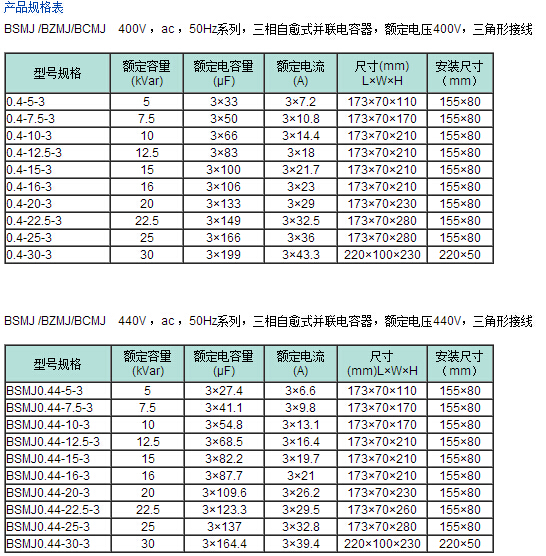 产品规格表

BSMJ /BZMJ/BCMJ 400V，ac，50Hz系列，三相自愈式并联电容器，额定电压400V，三角形接线

| 型号规格 | 额定容量 (kVar) | 额定电容量 (μF) | 额定电流 (A) | 尺寸(mm) L×W×H | 安装尺寸 (mm) |
|---|---|---|---|---|---|
| 0.4-5-3 | 5 | 3×33 | 3×7.2 | 173×70×110 | 155×80 |
| 0.4-7.5-3 | 7.5 | 3×50 | 3×10.8 | 173×70×170 | 155×80 |
| 0.4-10-3 | 10 | 3×66 | 3×14.4 | 173×70×210 | 155×80 |
| 0.4-12.5-3 | 12.5 | 3×83 | 3×18 | 173×70×210 | 155×80 |
| 0.4-15-3 | 15 | 3×100 | 3×21.7 | 173×70×210 | 155×80 |
| 0.4-16-3 | 16 | 3×106 | 3×23 | 173×70×210 | 155×80 |
| 0.4-20-3 | 20 | 3×133 | 3×29 | 173×70×230 | 155×80 |
| 0.4-22.5-3 | 22.5 | 3×149 | 3×32.5 | 173×70×280 | 155×80 |
| 0.4-25-3 | 25 | 3×166 | 3×36 | 173×70×280 | 155×80 |
| 0.4-30-3 | 30 | 3×199 | 3×43.3 | 220×100×230 | 220×50 |

BSMJ /BZMJ/BCMJ 440V，ac，50Hz系列，三相自愈式并联电容器，额定电压440V，三角形接线

| 型号规格 | 额定容量 (kVar) | 额定电容量 (μF) | 额定电流 (A) | 尺寸 (mm)L×W×H | 安装尺寸 (mm) |
|---|---|---|---|---|---|
| BSMJ0.44-5-3 | 5 | 3×27.4 | 3×6.6 | 173×70×110 | 155×80 |
| BSMJ0.44-7.5-3 | 7.5 | 3×41.1 | 3×9.8 | 173×70×170 | 155×80 |
| BSMJ0.44-10-3 | 10 | 3×54.8 | 3×13.1 | 173×70×170 | 155×80 |
| BSMJ0.44-12.5-3 | 12.5 | 3×68.5 | 3×16.4 | 173×70×210 | 155×80 |
| BSMJ0.44-15-3 | 15 | 3×82.2 | 3×19.7 | 173×70×210 | 155×80 |
| BSMJ0.44-16-3 | 16 | 3×87.7 | 3×21 | 173×70×210 | 155×80 |
| BSMJ0.44-20-3 | 20 | 3×109.6 | 3×26.2 | 173×70×230 | 155×80 |
| BSMJ0.44-22.5-3 | 22.5 | 3×123.3 | 3×29.5 | 173×70×260 | 155×80 |
| BSMJ0.44-25-3 | 25 | 3×137 | 3×32.8 | 173×70×280 | 155×80 |
| BSMJ0.44-30-3 | 30 | 3×164.4 | 3×39.4 | 220×100×230 | 220×50 |